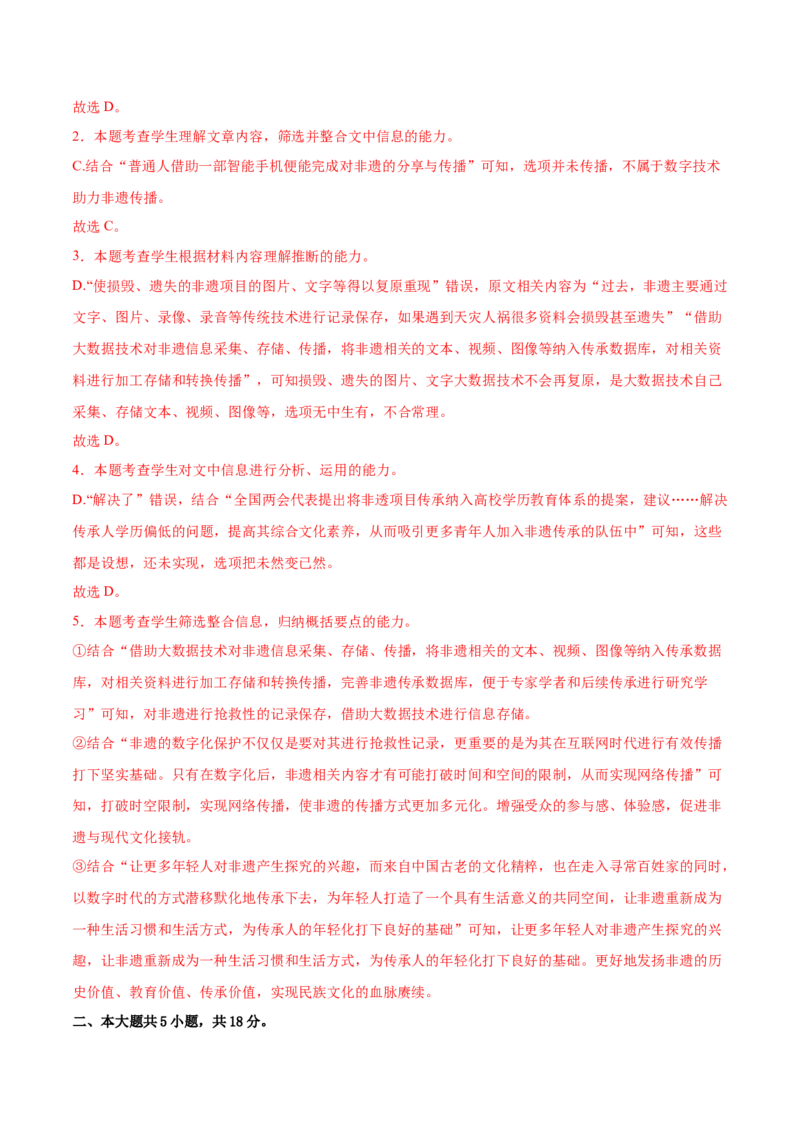 故选 D。

2．本题考查学生理解文章内容，筛选并整合文中信息的能力。

C.结合“普通人借助一部智能手机便能完成对非遗的分享与传播”可知，选项并未传播，不属于数字技术助力非遗传播。

故选 C。

3．本题考查学生根据材料内容理解推断的能力。

D.“使损毁、遗失的非遗项目的图片、文字等得以复原重现”错误，原文相关内容为“过去，非遗主要通过文字、图片、录像、录音等传统技术进行记录保存，如果遇到天灾人祸很多资料会损毁甚至遗失”“借助大数据技术对非遗信息采集、存储、传播，将非遗相关的文本、视频、图像等纳入传承数据库，对相关资料进行加工存储和转换传播”，可知损毁、遗失的图片、文字大数据技术不会再复原，是大数据技术自己采集、存储文本、视频、图像等，选项无中生有，不合常理。

故选 D。

4．本题考查学生对文中信息进行分析、运用的能力。

D.“解决了”错误，结合“全国两会代表提出将非遗项目传承纳入高校学历教育体系的提案，建议……解决传承人学历偏低的问题，提高其综合文化素养，从而吸引更多青年人加入非遗传承的队伍中”可知，这些都是设想，还未实现，选项把未然变已然。

故选 D。

5．本题考查学生筛选整合信息，归纳概括要点的能力。

①结合“借助大数据技术对非遗信息采集、存储、传播，将非遗相关的文本、视频、图像等纳入传承数据库，对相关资料进行加工存储和转换传播，完善非遗传承数据库，便于专家学者和后续传承进行研究学习”可知，对非遗进行抢救性的记录保存，借助大数据技术进行信息存储。

②结合“非遗的数字化保护不仅仅是要对其进行抢救性记录，更重要的是为其在互联网时代进行有效传播打下坚实基础。只有在数字化后，非遗相关内容才有可能打破时间和空间的限制，从而实现网络传播”可知，打破时空限制，实现网络传播，使非遗的传播方式更加多元化。增强受众的参与感、体验感，促进非遗与现代文化接轨。

③结合“让更多年轻人对非遗产生探究的兴趣，而来自中国古老的文化精粹，也在走入寻常百姓家的同时，以数字时代的方式潜移默化地传承下去，为年轻人打造了一个具有生活意义的共同空间，让非遗重新成为一种生活习惯和生活方式，为传承人的年轻化打下良好的基础”可知，让更多年轻人对非遗产生探究的兴趣，让非遗重新成为一种生活习惯和生活方式，为传承人的年轻化打下良好的基础。更好地发扬非遗的历史价值、教育价值、传承价值，实现民族文化的血脉赓续。

二、本大题共 5 小题，共 18 分。